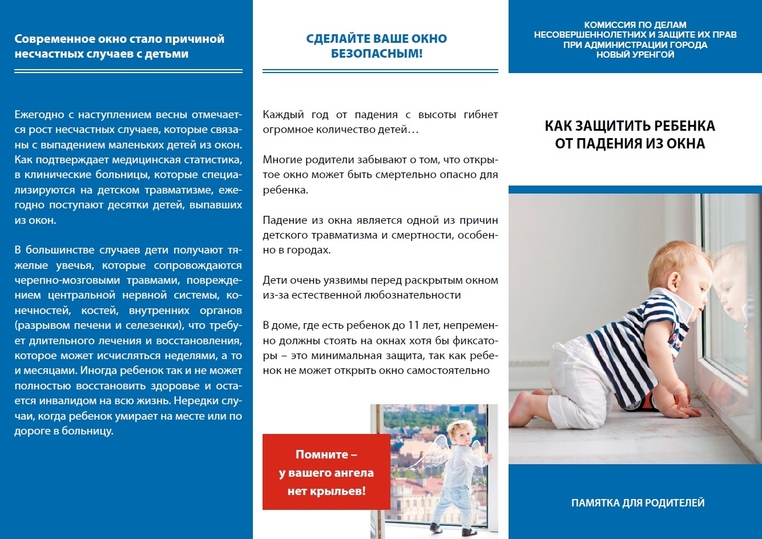 Современное окно стало причиной несчастных случаев с детьми

Ежегодно с наступлением весны отмечается рост несчастных случаев, которые связаны с выпадением маленьких детей из окон. Как подтверждает медицинская статистика, в клинические больницы, которые специализируются на детском травматизме, ежегодно поступают десятки детей, выпавших из окон.

В большинстве случаев дети получают тяжелые увечья, которые сопровождаются черепно-мозговыми травмами, повреждением центральной нервной системы, конечностей, костей, внутренних органов (разрывом печени и селезенки), что требует длительного лечения и восстановления, которое может исчисляться неделями, а то и месяцами. Иногда ребенок так и не может полностью восстановить здоровье и остается инвалидом на всю жизнь. Нередки случаи, когда ребенок умирает на месте или по дороге в больницу.

СДЕЛАЙТЕ ВАШЕ ОКНО БЕЗОПАСНЫМ!

Каждый год от падения с высоты гибнет огромное количество детей…

Многие родители забывают о том, что открытое окно может быть смертельно опасно для ребенка.

Падение из окна является одной из причин детского травматизма и смертности, особенно в городах.

Дети очень уязвимы перед раскрытым окном из-за естественной любознательности

В доме, где есть ребенок до 11 лет, непременно должны стоять на окнах хотя бы фиксаторы – это минимальная защита, так как ребенок не может открыть окно самостоятельно

Помните – у вашего ангела нет крыльев!

КОМИССИЯ ПО ДЕЛАМ НЕСОВЕРШЕННОЛЕТНИХ И ЗАЩИТЕ ИХ ПРАВ ПРИ АДМИНИСТРАЦИИ ГОРОДА НОВЫЙ УРЕНГОЙ

КАК ЗАЩИТИТЬ РЕБЕНКА ОТ ПАДЕНИЯ ИЗ ОКНА

ПАМЯТКА ДЛЯ РОДИТЕЛЕЙ